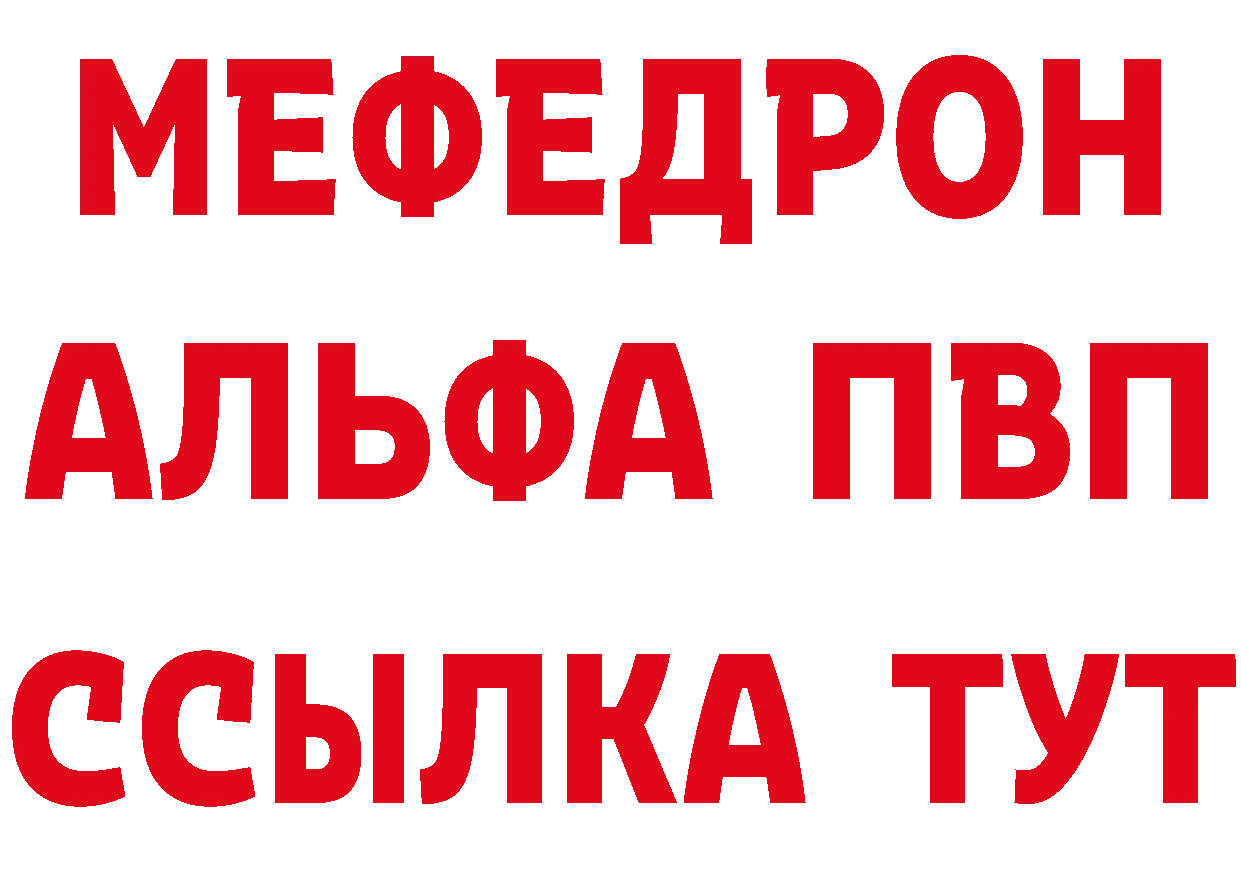 МЕФЕДРОН
АЛЬФА ПВП
ССЫЛКА ТУТ